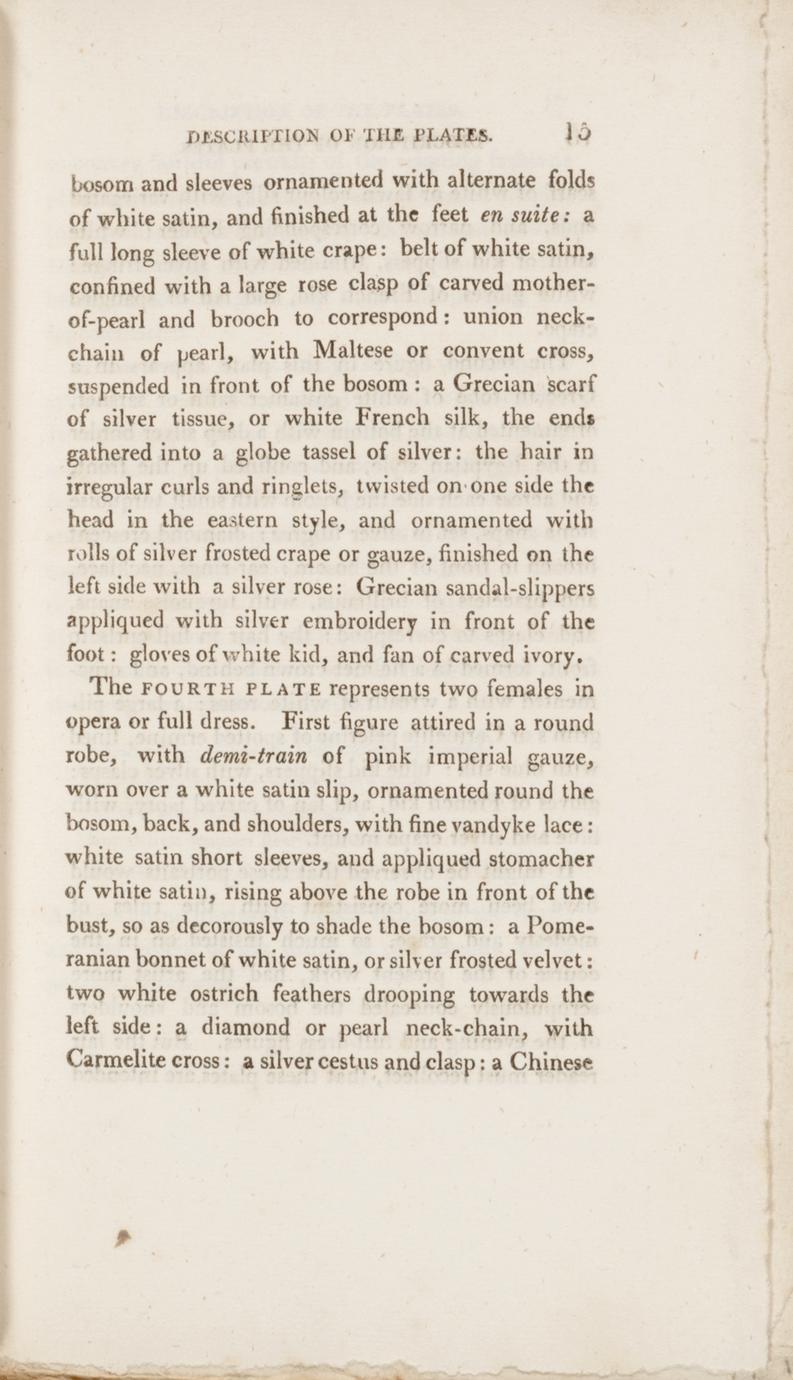 DESCRIPTION OF THE PLATES. 15

bosom and sleeves ornamented with alternate folds of white satin, and finished at the feet en suite: a full long sleeve of white crape: belt of white satin, confined with a large rose clasp of carved mother-of-pearl and brooch to correspond: union neck-chain of pearl, with Maltese or convent cross, suspended in front of the bosom: a Grecian scarf of silver tissue, or white French silk, the ends gathered into a globe tassel of silver: the hair in irregular curls and ringlets, twisted on one side the head in the eastern style, and ornamented with rolls of silver frosted crape or gauze, finished on the left side with a silver rose: Grecian sandal-slippers appliqued with silver embroidery in front of the foot: gloves of white kid, and fan of carved ivory.

The FOURTH PLATE represents two females in opera or full dress. First figure attired in a round robe, with demi-train of pink imperial gauze, worn over a white satin slip, ornamented round the bosom, back, and shoulders, with fine vandyke lace: white satin short sleeves, and appliqued stomacher of white satin, rising above the robe in front of the bust, so as decorously to shade the bosom: a Pomeranian bonnet of white satin, or silver frosted velvet: two white ostrich feathers drooping towards the left side: a diamond or pearl neck-chain, with Carmelite cross: a silver cestus and clasp: a Chinese